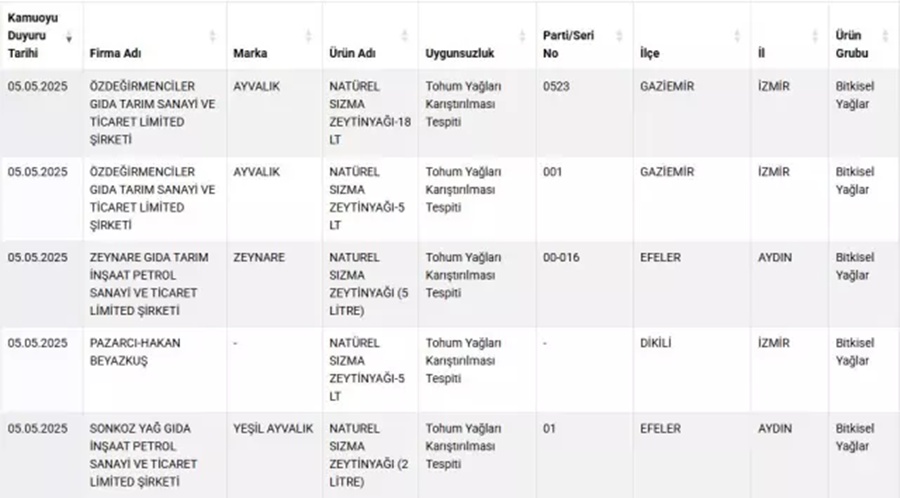 | Kamuoyu Duyuru Tarihi | Firma Adı | Marka | Ürün Adı | Uygunsuzluk | Parti/Seri No | İlçe | İl | Ürün Grubu |
|---|---|---|---|---|---|---|---|---|
| 05.05.2025 | ÖZDEĞİRMENCİLER GIDA TARIM SANAYİ VE TİCARET LİMİTED ŞİRKETİ | AYVALIK | NATÜREL SIZMA ZEYTİNYAĞI-18 LT | Tohum Yağları Karıştırılması Tespiti | 0523 | GAZİEMİR | İZMİR | Bitkisel Yağlar |
| 05.05.2025 | ÖZDEĞİRMENCİLER GIDA TARIM SANAYİ VE TİCARET LİMİTED ŞİRKETİ | AYVALIK | NATÜREL SIZMA ZEYTİNYAĞI-5 LT | Tohum Yağları Karıştırılması Tespiti | 001 | GAZİEMİR | İZMİR | Bitkisel Yağlar |
| 05.05.2025 | ZEYNARE GIDA TARIM İNŞAAT PETROL SANAYİ VE TİCARET LİMİTED ŞİRKETİ | ZEYNARE | NATUREL SIZMA ZEYTİNYAĞI (5 LİTRE) | Tohum Yağları Karıştırılması Tespiti | 00-016 | EFELER | AYDIN | Bitkisel Yağlar |
| 05.05.2025 | PAZARCI-HAKAN BEYAZKUŞ | - | NATÜREL SIZMA ZEYTİNYAĞI-5 LT | Tohum Yağları Karıştırılması Tespiti | - | DİKİLİ | İZMİR | Bitkisel Yağlar |
| 05.05.2025 | SONKOZ YAĞ GIDA İNŞAAT PETROL SANAYİ VE TİCARET LİMİTED ŞİRKETİ | YEŞİL AYVALIK | NATUREL SIZMA ZEYTİNYAĞI (2 LİTRE) | Tohum Yağları Karıştırılması Tespiti | 01 | EFELER | AYDIN | Bitkisel Yağlar |